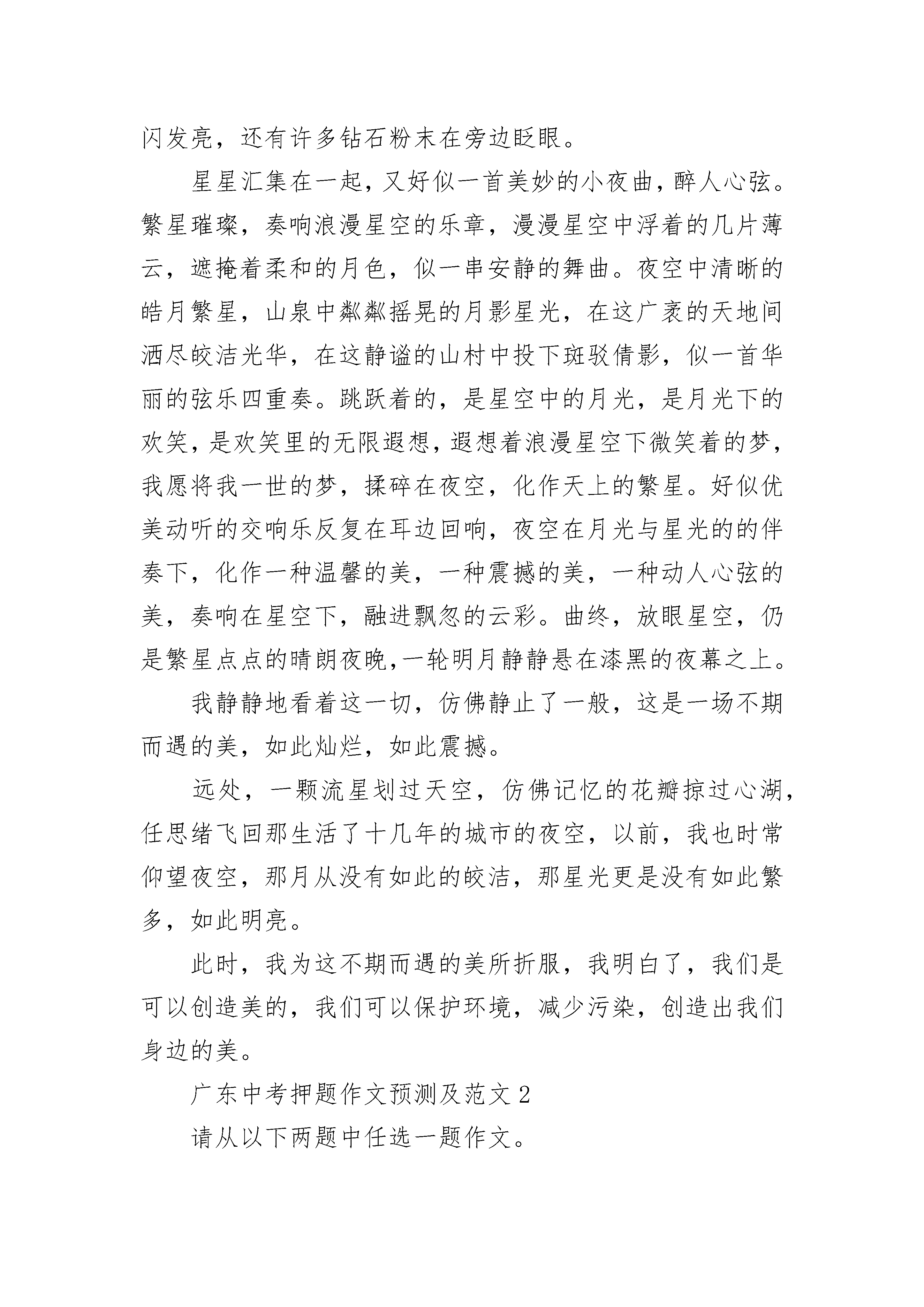 闪发亮，还有许多钻石粉末在旁边眨眼。

星星汇集在一起，又好似一首美妙的小夜曲，醉人心弦。繁星璀璨，奏响浪漫星空的乐章，漫漫星空中浮着的几片薄云，遮掩着柔和的月色，似一串安静的舞曲。夜空中清晰的皓月繁星，山泉中粼粼摇晃的月影星光，在这广袤的天地间洒尽皎洁光华，在这静谧的山村中投下斑驳倩影，似一首华丽的弦乐四重奏。跳跃着的，是星空中的月光，是月光下的欢笑，是欢笑里的无限遐想，遐想着浪漫星空下微笑着的梦，我愿将我一世的梦，揉碎在夜空，化作天上的繁星。好似优美动听的交响乐反复在耳边回响，夜空在月光与星光的的伴奏下，化作一种温馨的美，一种震撼的美，一种动人心弦的美，奏响在星空下，融进飘忽的云彩。曲终，放眼星空，仍是繁星点点的晴朗夜晚,一轮明月静静悬在漆黑的夜幕之上。

我静静地看着这一切，仿佛静止了一般，这是一场不期而遇的美，如此灿烂，如此震撼。

远处，一颗流星划过天空，仿佛记忆的花瓣掠过心湖，任思绪飞回那生活了十几年的城市的夜空，以前，我也时常仰望夜空，那月从没有如此的皎洁，那星光更是没有如此繁多，如此明亮。

此时，我为这不期而遇的美所折服，我明白了，我们是可以创造美的，我们可以保护环境，减少污染，创造出我们身边的美。

广东中考押题作文预测及范文 2

请从以下两题中任选一题作文。